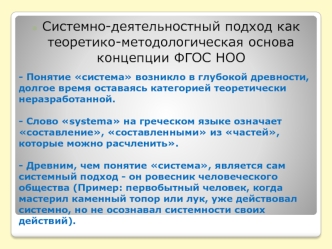 Системно-деятельностный подход как теоретико-методологическая основа концепции ФГОС НОО

- Понятие «система» возникло в глубокой древности, долгое время оставаясь категорией теоретически неразработанной.

- Слово «systema» на греческом языке означает «составление», «составленными» из «частей», которые можно расчленить».

- Древним, чем понятие «система», является сам системный подход - он ровесник человеческого общества (Пример: первобытный человек, когда мастерил каменный топор или лук, уже действовал системно, но не осознавал системности своих действий).